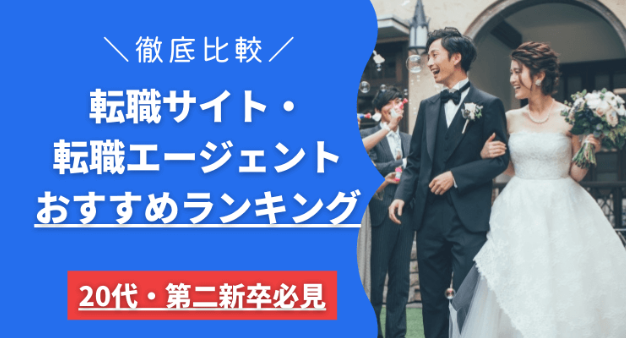 ＼徹底比較／

転職サイト・
転職エージェント
おすすめランキング

20代・第二新卒必見